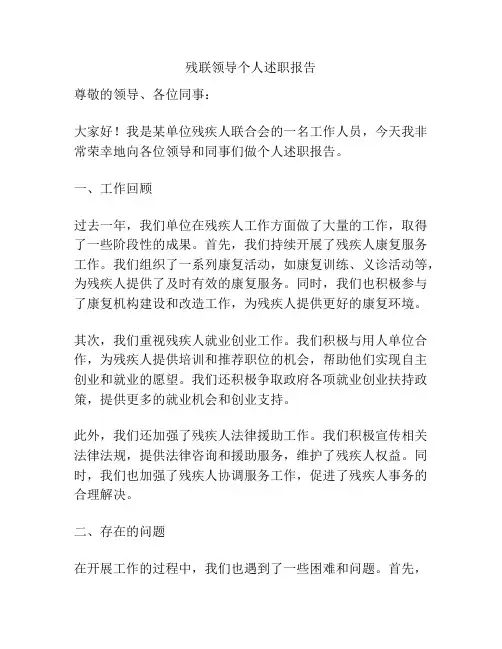 残联领导个人述职报告

尊敬的领导、各位同事：

大家好！我是某单位残疾人联合会的一名工作人员，今天我非常荣幸地向各位领导和同事们做个人述职报告。

一、工作回顾

过去一年，我们单位在残疾人工作方面做了大量的工作，取得了一些阶段性的成果。首先，我们持续开展了残疾人康复服务工作。我们组织了一系列康复活动，如康复训练、义诊活动等，为残疾人提供了及时有效的康复服务。同时，我们也积极参与了康复机构建设和改造工作，为残疾人提供更好的康复环境。

其次，我们重视残疾人就业创业工作。我们积极与用人单位合作，为残疾人提供培训和推荐职位的机会，帮助他们实现自主创业和就业的愿望。我们还积极争取政府各项就业创业扶持政策，提供更多的就业机会和创业支持。

此外，我们还加强了残疾人法律援助工作。我们积极宣传相关法律法规，提供法律咨询和援助服务，维护了残疾人权益。同时，我们也加强了残疾人协调服务工作，促进了残疾人事务的合理解决。

二、存在的问题

在开展工作的过程中，我们也遇到了一些困难和问题。首先，